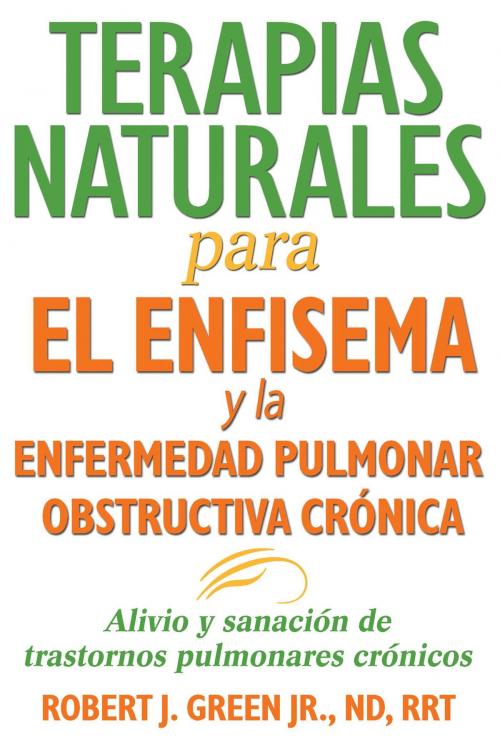 TERAPIAS NATURALES
para
EL ENFISEMA
y la
ENFERMEDAD PULMONAR OBSTRUCTIVA CRÓNICA

Alivio y sanación de trastornos pulmonares crónicos

ROBERT J. GREEN JR., ND, RRT